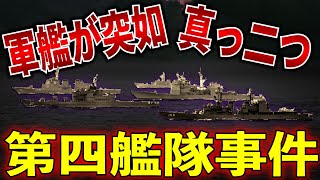 軍艦が突如 真っ二つ

第四艦隊事件